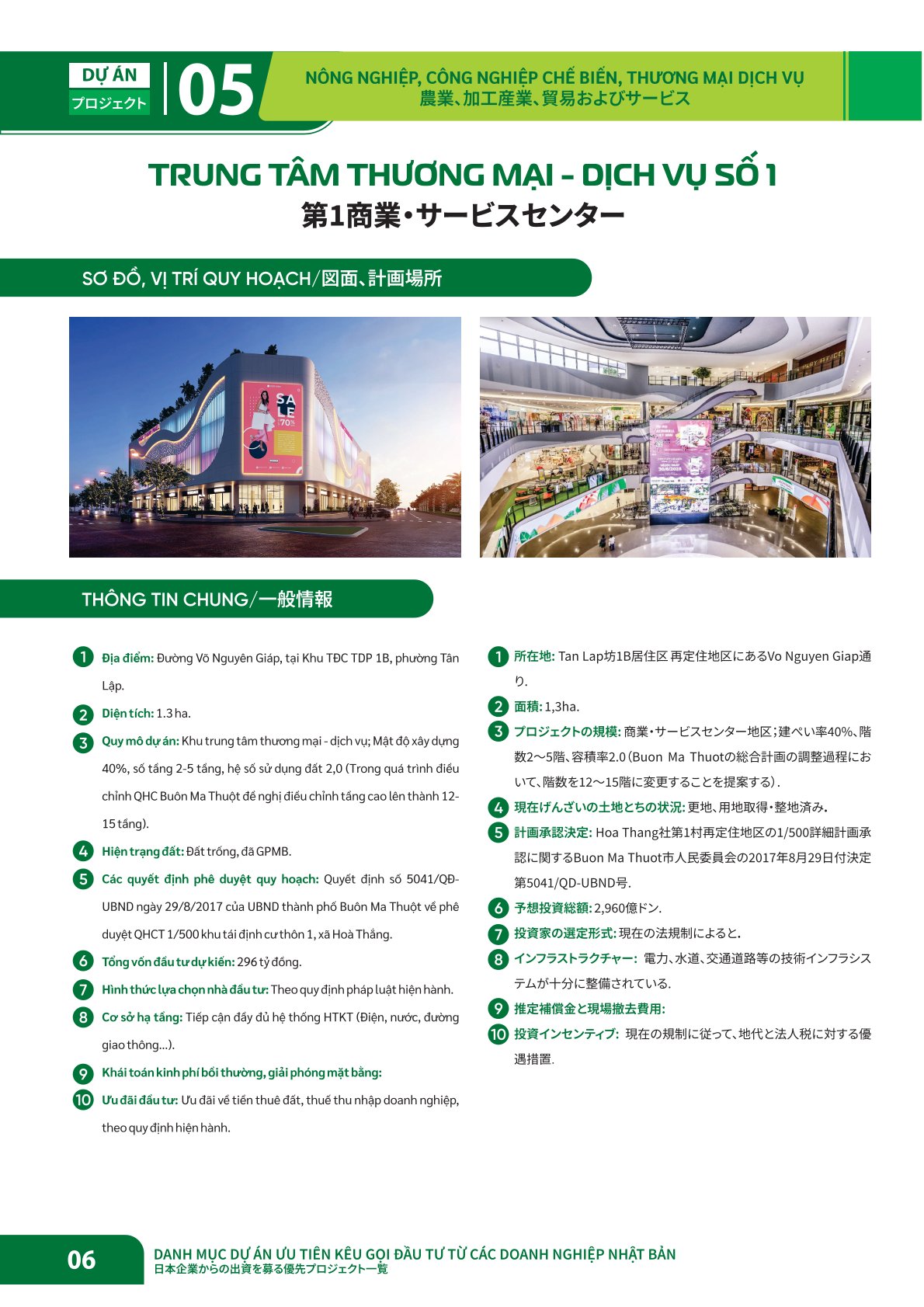 DỰ ÁN
プロジェクト
05
NÔNG NGHIỆP, CÔNG NGHIỆP CHẾ BIẾN, THƯƠNG MẠI DỊCH VỤ
農業、加工産業、貿易およびサービス

TRUNG TÂM THƯƠNG MẠI - DỊCH VỤ SỐ 1
第1商業・サービスセンター

SƠ ĐỒ, VỊ TRÍ QUY HOẠCH/図面、計画場所

SALE 70%

THÔNG TIN CHUNG/一般情報

1 Địa điểm: Đường Võ Nguyên Giáp, tại Khu TĐC TDP 1B, phường Tân Lập.

2 Diện tích: 1.3 ha.

3 Quy mô dự án: Khu trung tâm thương mại - dịch vụ; Mật độ xây dựng 40%, số tầng 2-5 tầng, hệ số sử dụng đất 2,0 (Trong quá trình điều chỉnh QHC Buôn Ma Thuột đề nghị điều chỉnh tầng cao lên thành 12-15 tầng).

4 Hiện trạng đất: Đất trống, đã GPMB.

5 Các quyết định phê duyệt quy hoạch: Quyết định số 5041/QĐ-UBND ngày 29/8/2017 của UBND thành phố Buôn Ma Thuột về phê duyệt QHCT 1/500 khu tái định cư thôn 1, xã Hoà Thắng.

6 Tổng vốn đầu tư dự kiến: 296 tỷ đồng.

7 Hình thức lựa chọn nhà đầu tư: Theo quy định pháp luật hiện hành.

8 Cơ sở hạ tầng: Tiếp cận đầy đủ hệ thống HTKT (Điện, nước, đường giao thông...).

9 Khái toán kinh phí bồi thường, giải phóng mặt bằng:

10 Ưu đãi đầu tư: Ưu đãi về tiền thuê đất, thuế thu nhập doanh nghiệp, theo quy định hiện hành.

1 所在地: Tan Lap坊1B居住区 再定住地区にあるVo Nguyen Giap通り.

2 面積: 1,3ha.

3 プロジェクトの規模: 商業・サービスセンター地区；建ぺい率40%、階数2～5階、容積率2.0（Buon Ma Thuotの総合計画の調整過程において、階数を12～15階に変更することを提案する）.

4 現在げんざいの土地とちの状況: 更地、用地取得・整地済み.

5 計画承認決定: Hoa Thang社第1村再定住地区の1/500詳細計画承認に関するBuon Ma Thuot市人民委員会の2017年8月29日付決定第5041/QD-UBND号.

6 予想投資総額: 2,960億ドン.

7 投資家の選定形式: 現在の法規制によると.

8 インフラストラクチャー: 電力、水道、交通道路等の技術インフラシステムが十分に整備されている.

9 推定補償金と現場撤去費用:

10 投資インセンティブ: 現在の規制に従って、地代と法人税に対する優遇措置.

06
DANH MỤC DỰ ÁN ƯU TIÊN KÊU GỌI ĐẦU TƯ TỪ CÁC DOANH NGHIỆP NHẬT BẢN
日本企業からの出資を募る優先プロジェクト一覧